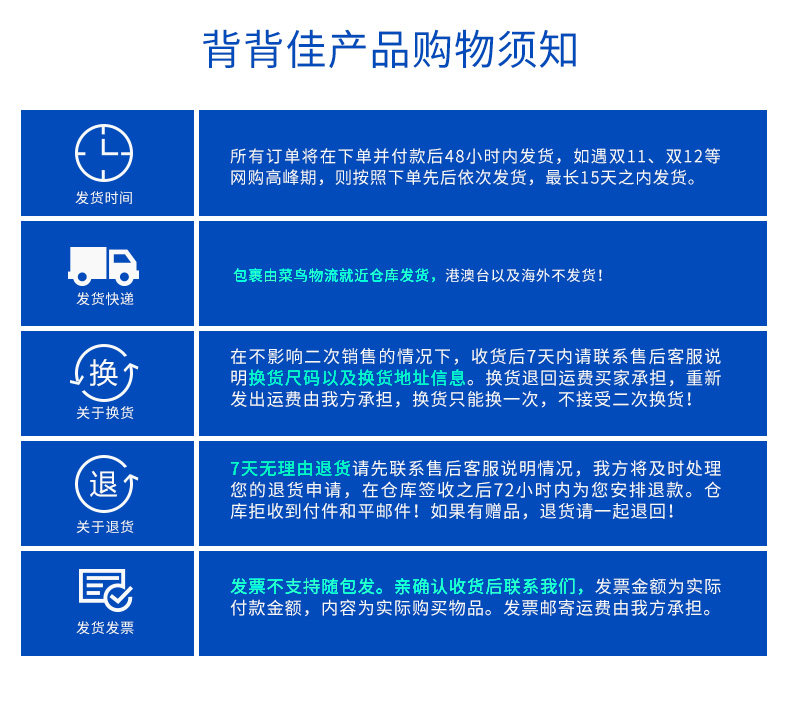 背背佳产品购物须知

发货时间

所有订单将在下单并付款后48小时内发货，如遇双11、双12等网购高峰期，则按照下单先后依次发货，最长15天之内发货。

发货快递

包裹由菜鸟物流就近仓库发货，港澳台以及海外不发货！

换

关于换货

在不影响二次销售的情况下，收货后7天内请联系售后客服说明换货尺码以及换货地址信息。换货退回运费买家承担，重新发出运费由我方承担，换货只能换一次，不接受二次换货！

退

关于退货

7天无理由退货请先联系售后客服说明情况，我方将及时处理您的退货申请，在仓库签收之后72小时内为您安排退款。仓库拒收到付件和平邮件！如果有赠品，退货请一起退回！

发货发票

发票不支持随包发。亲确认收货后联系我们，发票金额为实际付款金额，内容为实际购买物品。发票邮寄运费由我方承担。